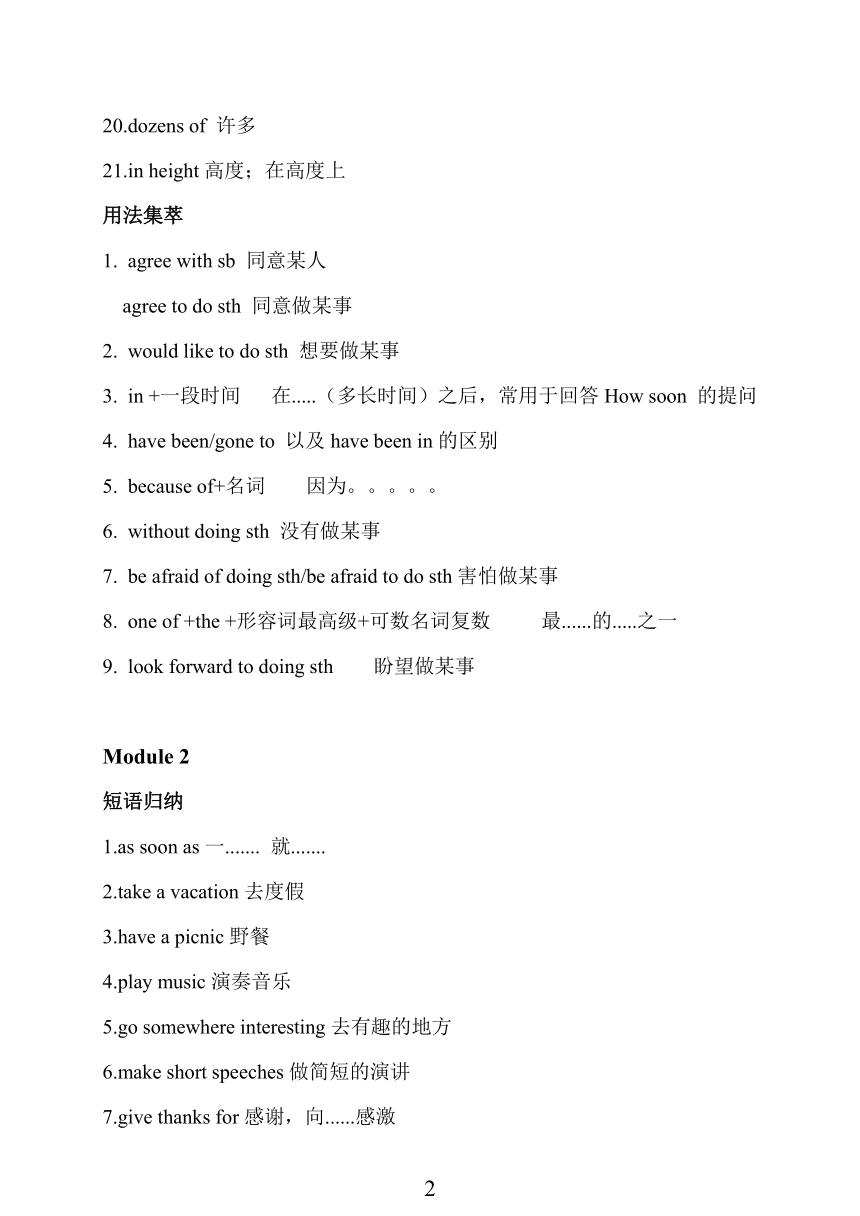 20.dozens of 许多

21.in height 高度；在高度上

用法集萃

1. agree with sb 同意某人

agree to do sth 同意做某事

2. would like to do sth 想要做某事

3. in +一段时间 在.....（多长时间）之后，常用于回答 How soon 的提问

4. have been/gone to 以及 have been in 的区别

5. because of+名词 因为。。。。。

6. without doing sth 没有做某事

7. be afraid of doing sth/be afraid to do sth 害怕做某事

8. one of +the +形容词最高级+可数名词复数 最......的.....之一

9. look forward to doing sth 盼望做某事

Module 2

短语归纳

1.as soon as 一....... 就.......

2.take a vacation 去度假

3.have a picnic 野餐

4.play music 演奏音乐

5.go somewhere interesting 去有趣的地方

6.make short speeches 做简短的演讲

7.give thanks for 感谢，向......感激

2